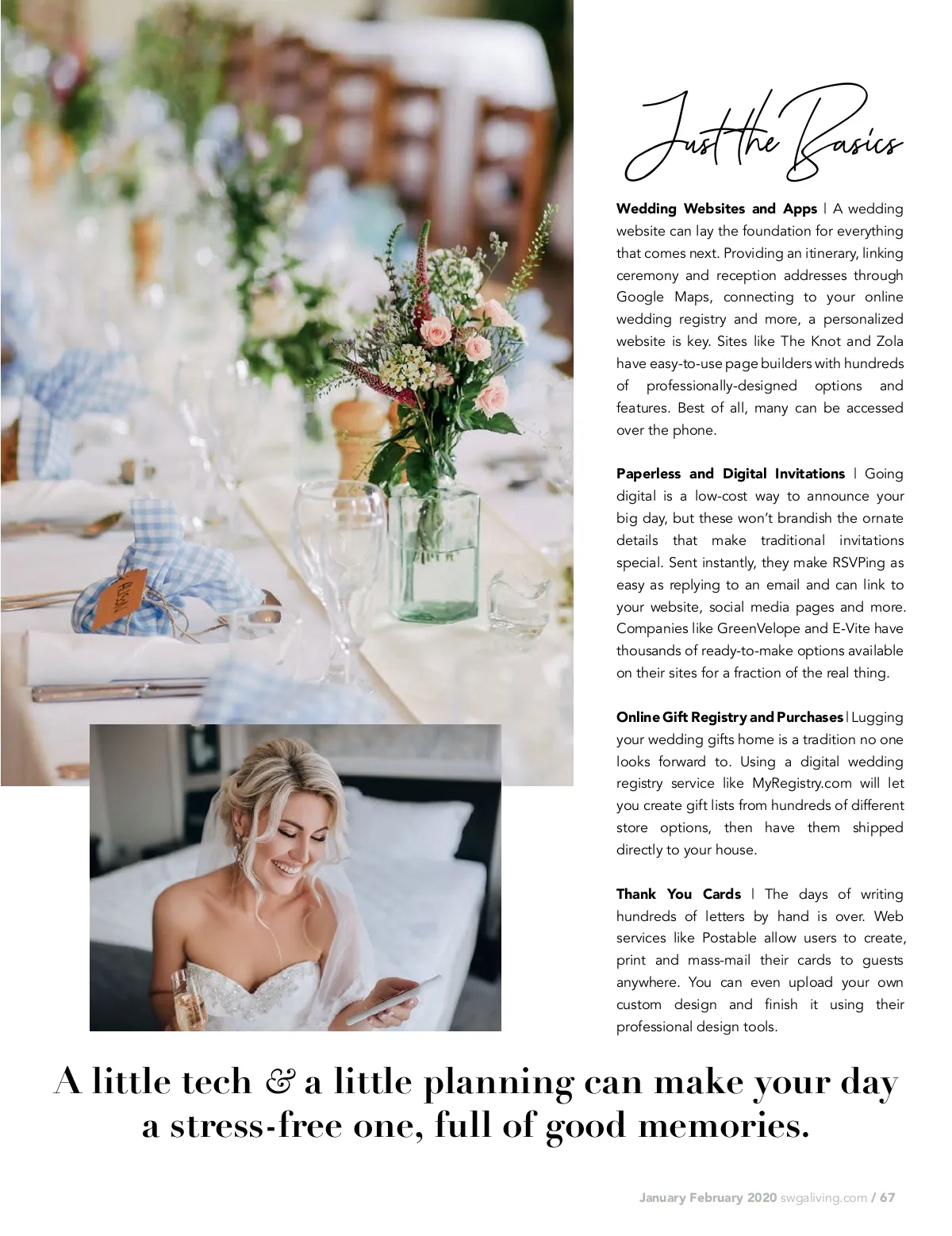 Just the Basics

Wedding Websites and Apps | A wedding website can lay the foundation for everything that comes next. Providing an itinerary, linking ceremony and reception addresses through Google Maps, connecting to your online wedding registry and more, a personalized website is key. Sites like The Knot and Zola have easy-to-use page builders with hundreds of professionally-designed options and features. Best of all, many can be accessed over the phone.

Paperless and Digital Invitations | Going digital is a low-cost way to announce your big day, but these won't brandish the ornate details that make traditional invitations special. Sent instantly, they make RSVPing as easy as replying to an email and can link to your website, social media pages and more. Companies like GreenVelope and E-Vite have thousands of ready-to-make options available on their sites for a fraction of the real thing.

Online Gift Registry and Purchases | Lugging your wedding gifts home is a tradition no one looks forward to. Using a digital wedding registry service like MyRegistry.com will let you create gift lists from hundreds of different store options, then have them shipped directly to your house.

Thank You Cards | The days of writing hundreds of letters by hand is over. Web services like Postable allow users to create, print and mass-mail their cards to guests anywhere. You can even upload your own custom design and finish it using their professional design tools.

A little tech & a little planning can make your day a stress-free one, full of good memories.

January February 2020 swgaliving.com / 67